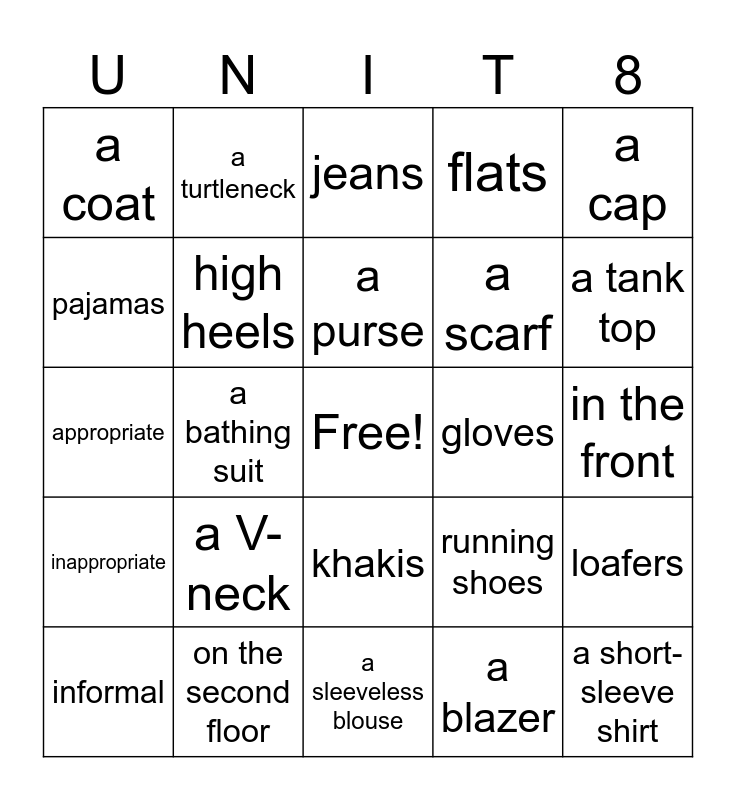 | U | N | I | T | 8 |
|---|---|---|---|---|
| a coat | a turtleneck | jeans | flats | a cap |
| pajamas | high heels | a purse | a scarf | a tank top |
| appropriate | a bathing suit | Free! | gloves | in the front |
| inappropriate | a V-neck | khakis | running shoes | loafers |
| informal | on the second floor | a sleeveless blouse | a blazer | a short-sleeve shirt |